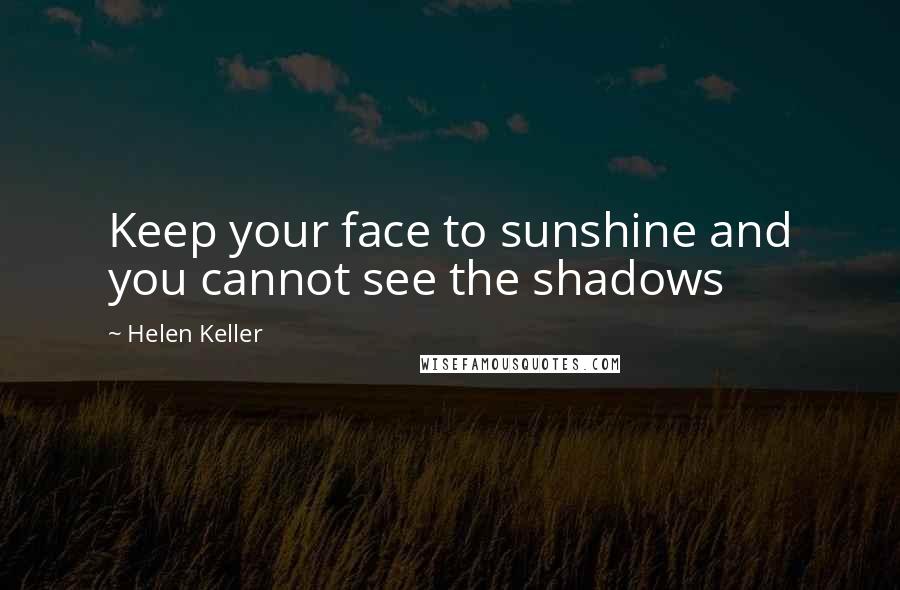 Keep your face to sunshine and you cannot see the shadows

~ Helen Keller

WISEFAMOUSQUOTES.COM